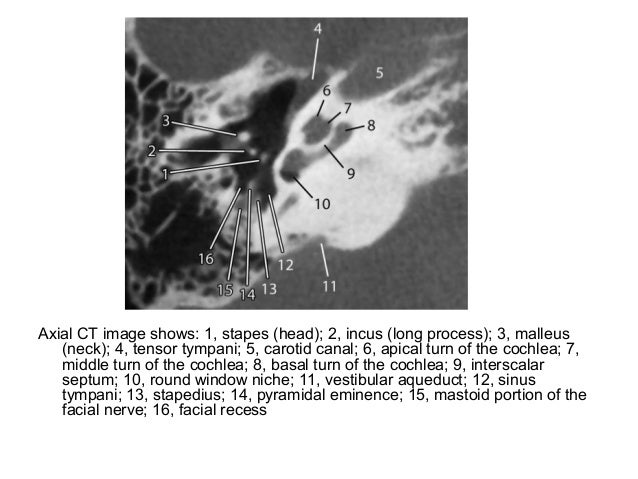 4
5
6
7
8
3
2
1
9
10
16
12
15
14
13
11

Axial CT image shows: 1, stapes (head); 2, incus (long process); 3, malleus (neck); 4, tensor tympani; 5, carotid canal; 6, apical turn of the cochlea; 7, middle turn of the cochlea; 8, basal turn of the cochlea; 9, interscalar septum; 10, round window niche; 11, vestibular aqueduct; 12, sinus tympani; 13, stapedius; 14, pyramidal eminence; 15, mastoid portion of the facial nerve; 16, facial recess